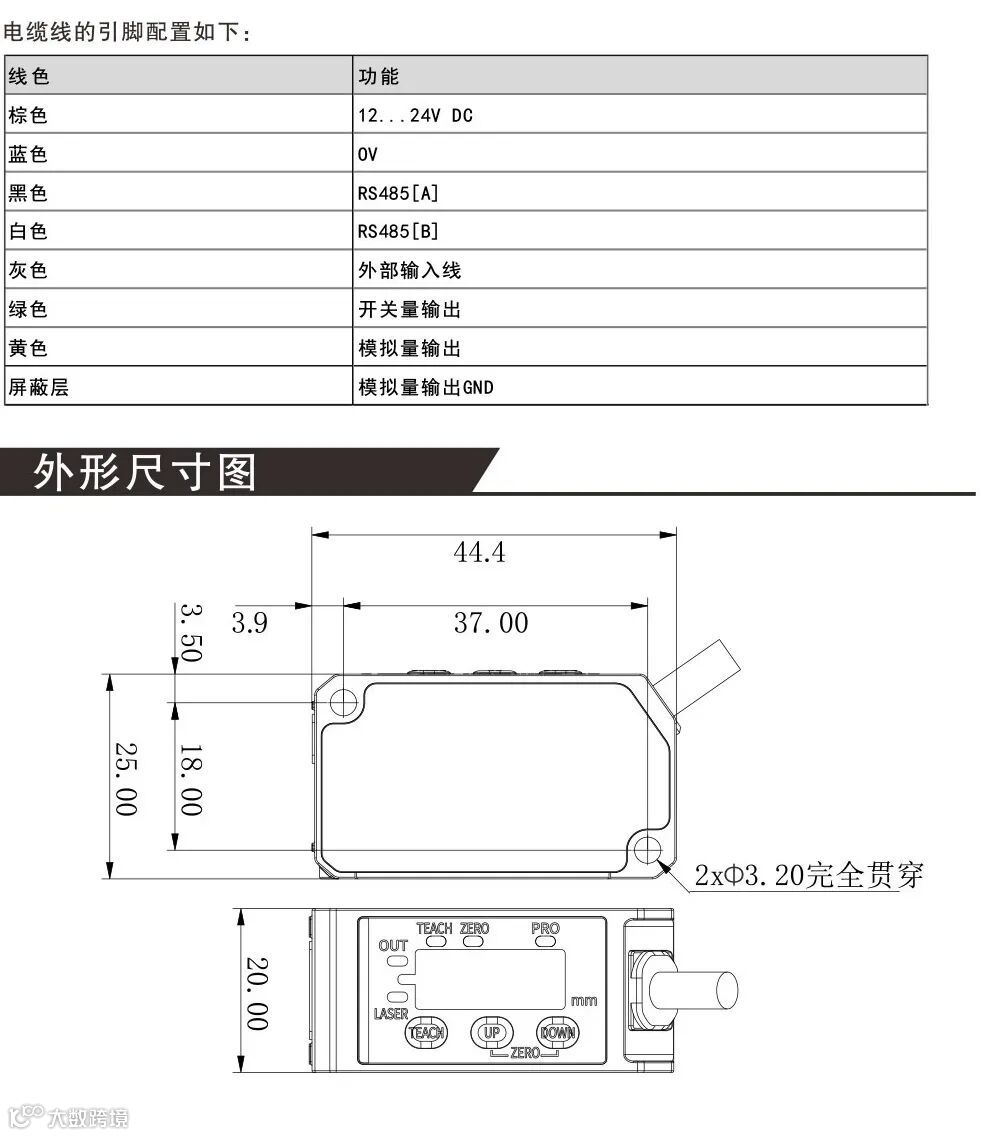 电缆线的引脚配置如下：

| 线色 | 功能 |
|---|---|
| 棕色 | 12...24V DC |
| 蓝色 | 0V |
| 黑色 | RS485[A] |
| 白色 | RS485[B] |
| 灰色 | 外部输入线 |
| 绿色 | 开关量输出 |
| 黄色 | 模拟量输出 |
| 屏蔽层 | 模拟量输出GND |

外形尺寸图

44.4
3.9
37.00
3.50
25.00
18.00
2xΦ3.20完全贯穿
20.00
TEACH ZERO
PRO
OUT
LASER
mm
TEACH
UP
DOWN
ZERO

大数跨境